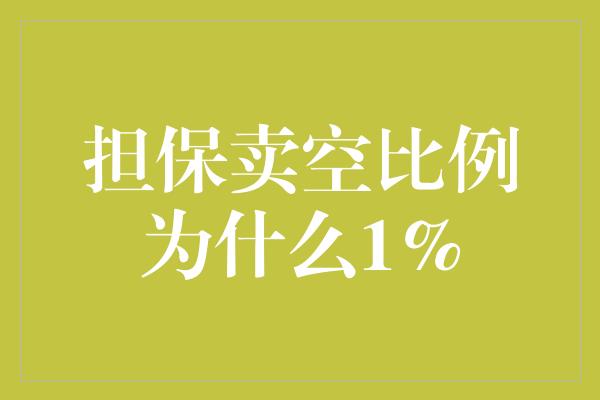 担保卖空比例为什么1%